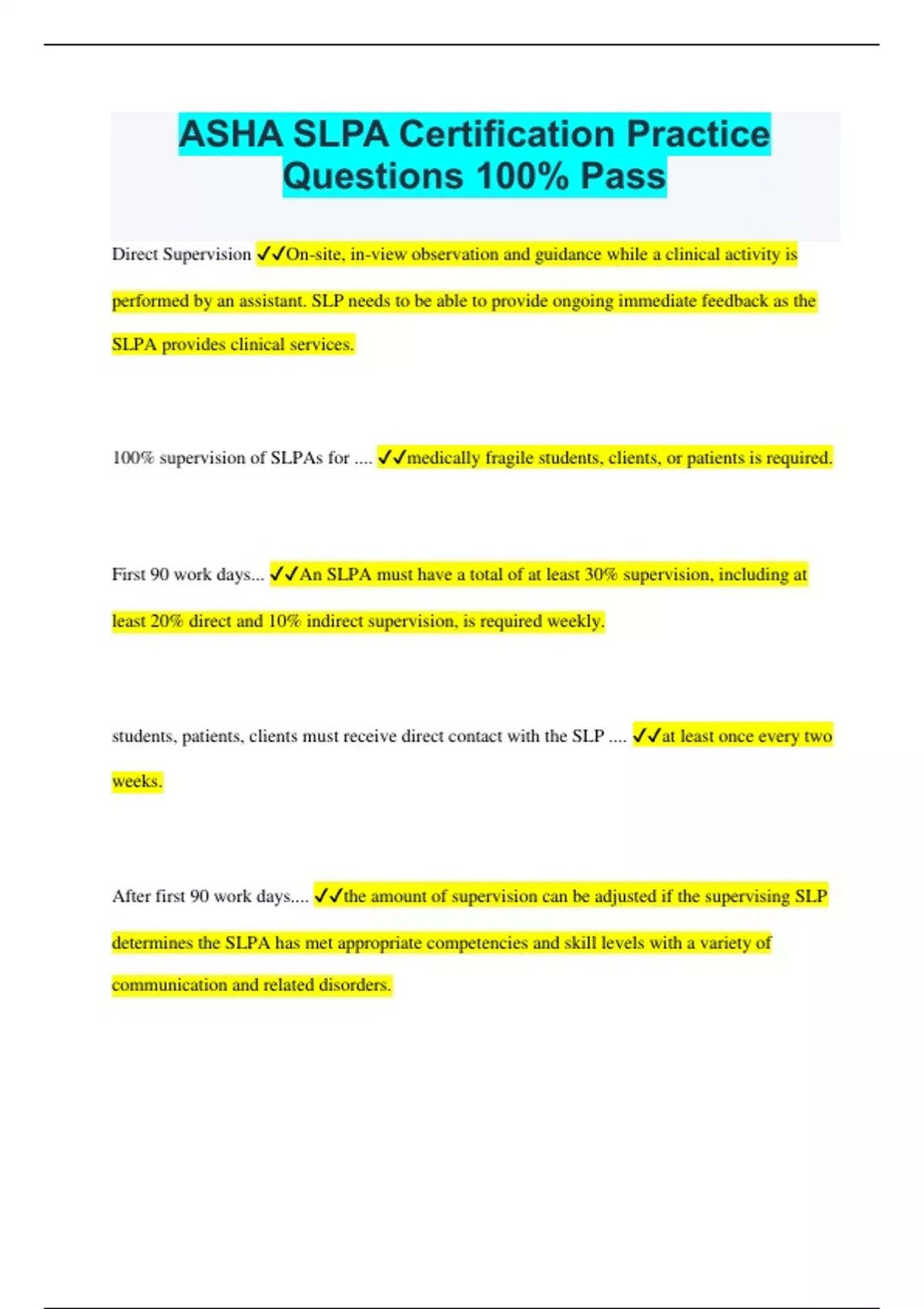 ASHA SLPA Certification Practice Questions 100% Pass

Direct Supervision ✓✓On-site, in-view observation and guidance while a clinical activity is performed by an assistant. SLP needs to be able to provide ongoing immediate feedback as the SLPA provides clinical services.

100% supervision of SLPAs for .... ✓✓medically fragile students, clients, or patients is required.

First 90 work days... ✓✓An SLPA must have a total of at least 30% supervision, including at least 20% direct and 10% indirect supervision, is required weekly.

students, patients, clients must receive direct contact with the SLP .... ✓✓at least once every two weeks.

After first 90 work days.... ✓✓the amount of supervision can be adjusted if the supervising SLP determines the SLPA has met appropriate competencies and skill levels with a variety of communication and related disorders.